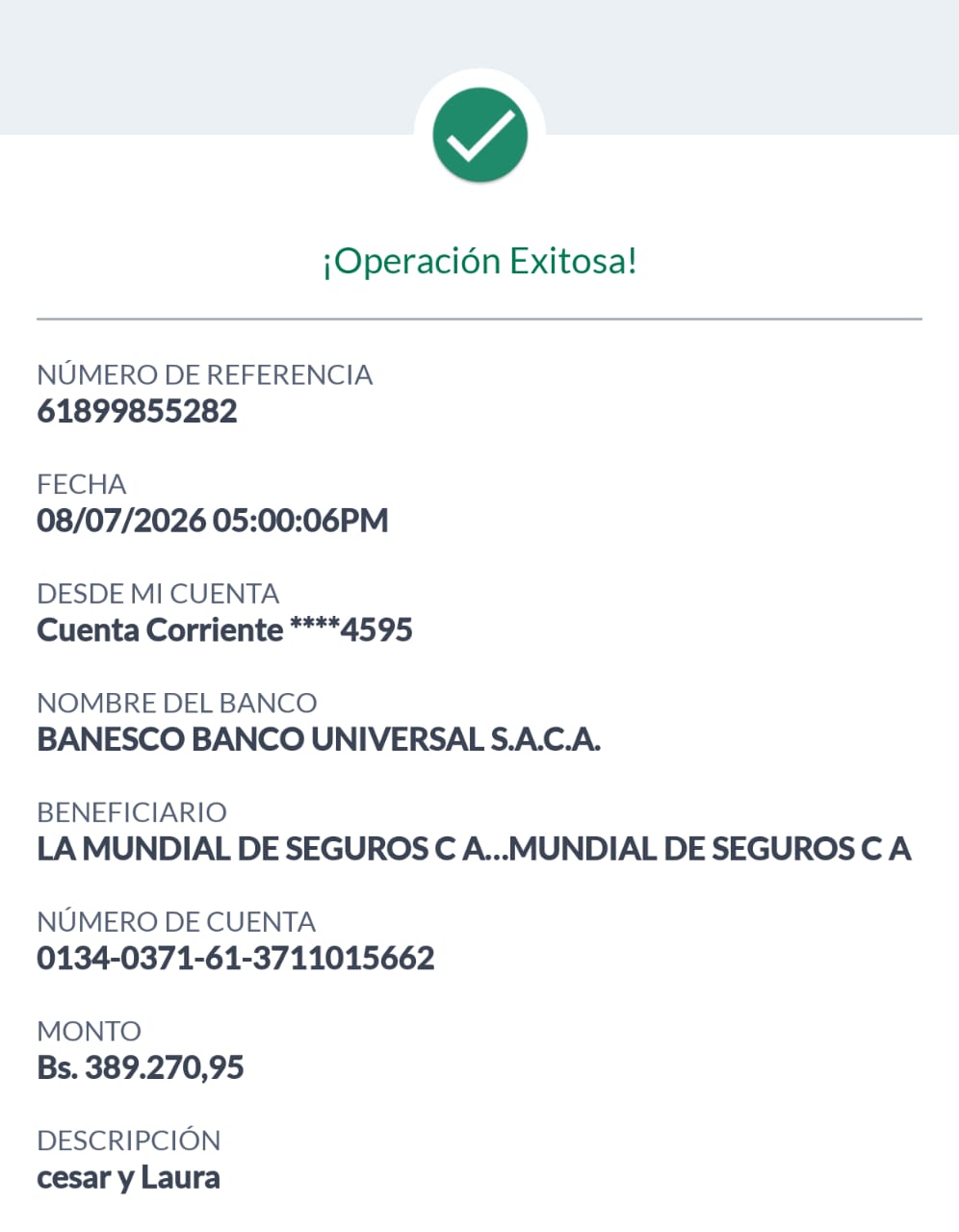 ¡Operación Exitosa!

NÚMERO DE REFERENCIA
61899855282

FECHA
08/07/2026 05:00:06PM

DESDE MI CUENTA
Cuenta Corriente ****4595

NOMBRE DEL BANCO
BANESCO BANCO UNIVERSAL S.A.C.A.

BENEFICIARIO
LA MUNDIAL DE SEGUROS C A...MUNDIAL DE SEGUROS C A

NÚMERO DE CUENTA
0134-0371-61-3711015662

MONTO
Bs. 389.270,95

DESCRIPCIÓN
cesar y Laura